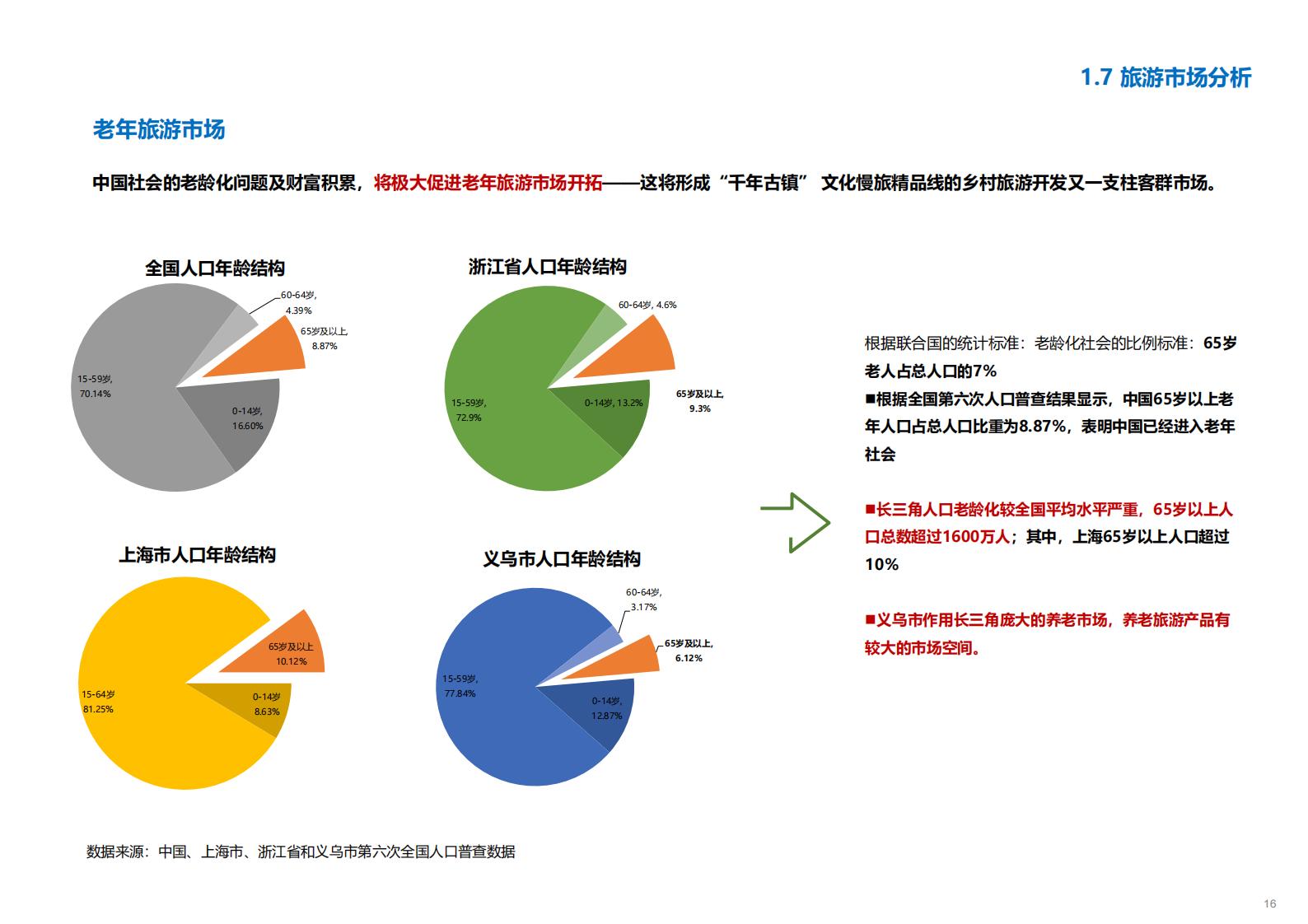 1.7 旅游市场分析

老年旅游市场

中国社会的老龄化问题及财富积累，将极大促进老年旅游市场开拓——这将形成“千年古镇” 文化慢旅精品线的乡村旅游开发又一支柱客群市场。

全国人口年龄结构

60-64岁, 4.39%
65岁及以上, 8.87%
15-59岁, 70.14%
0-14岁, 16.60%

浙江省人口年龄结构

60-64岁, 4.6%
65岁及以上, 9.3%
15-59岁, 72.9%
0-14岁, 13.2%

上海市人口年龄结构

65岁及以上 10.12%
15-64岁 81.25%
0-14岁 8.63%

义乌市人口年龄结构

60-64岁, 3.17%
65岁及以上, 6.12%
15-59岁, 77.84%
0-14岁, 12.87%

根据联合国的统计标准：老龄化社会的比例标准：65岁老人占总人口的7%
■根据全国第六次人口普查结果显示，中国65岁以上老年人口占总人口比重为8.87%，表明中国已经进入老年社会

■长三角人口老龄化较全国平均水平严重，65岁以上人口总数超过1600万人；其中，上海65岁以上人口超过10%

■义乌市作用长三角庞大的养老市场，养老旅游产品有较大的市场空间。

数据来源：中国、上海市、浙江省和义乌市第六次全国人口普查数据

16